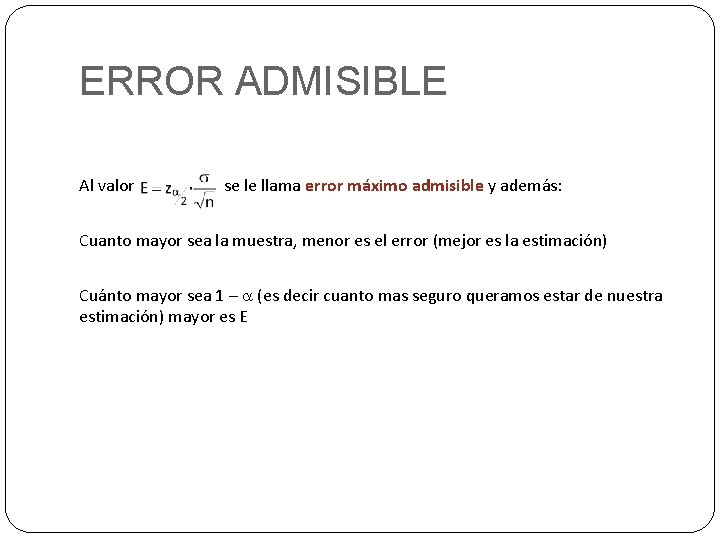 ERROR ADMISIBLE

Al valor $E = z_{\alpha/2} \cdot \frac{\sigma}{\sqrt{n}}$ se le llama error máximo admisible y además:

Cuanto mayor sea la muestra, menor es el error (mejor es la estimación)

Cuánto mayor sea $1 - \alpha$ (es decir cuanto mas seguro queramos estar de nuestra estimación) mayor es E